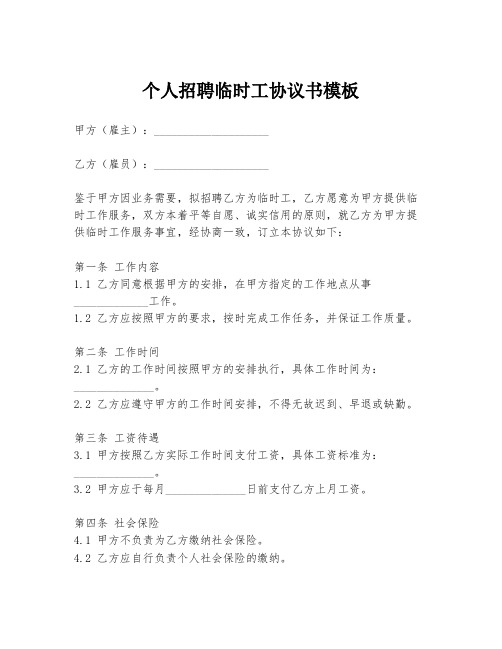 个人招聘临时工协议书模板

甲方（雇主）：____________________

乙方（雇员）：____________________

鉴于甲方因业务需要，拟招聘乙方为临时工，乙方愿意为甲方提供临时工作服务，双方本着平等自愿、诚实信用的原则，就乙方为甲方提供临时工作服务事宜，经协商一致，订立本协议如下：

第一条 工作内容
1.1 乙方同意根据甲方的安排，在甲方指定的工作地点从事______________工作。
1.2 乙方应按照甲方的要求，按时完成工作任务，并保证工作质量。

第二条 工作时间
2.1 乙方的工作时间按照甲方的安排执行，具体工作时间为：______________。
2.2 乙方应遵守甲方的工作时间安排，不得无故迟到、早退或缺勤。

第三条 工资待遇
3.1 甲方按照乙方实际工作时间支付工资，具体工资标准为：______________。
3.2 甲方应于每月______________日前支付乙方上月工资。

第四条 社会保险
4.1 甲方不负责为乙方缴纳社会保险。
4.2 乙方应自行负责个人社会保险的缴纳。